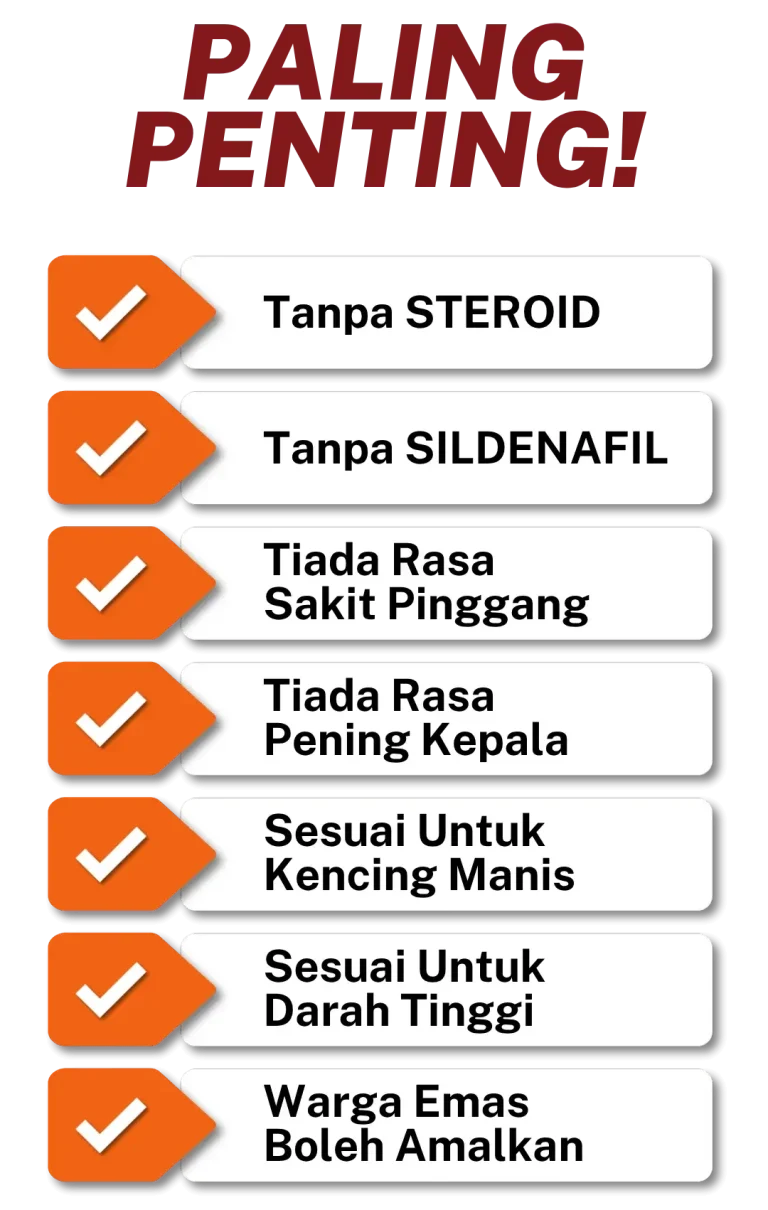 PALING PENTING!

✓ Tanpa STEROID

✓ Tanpa SILDENAFIL

✓ Tiada Rasa Sakit Pinggang

✓ Tiada Rasa Pening Kepala

✓ Sesuai Untuk Kencing Manis

✓ Sesuai Untuk Darah Tinggi

✓ Warga Emas Boleh Amalkan